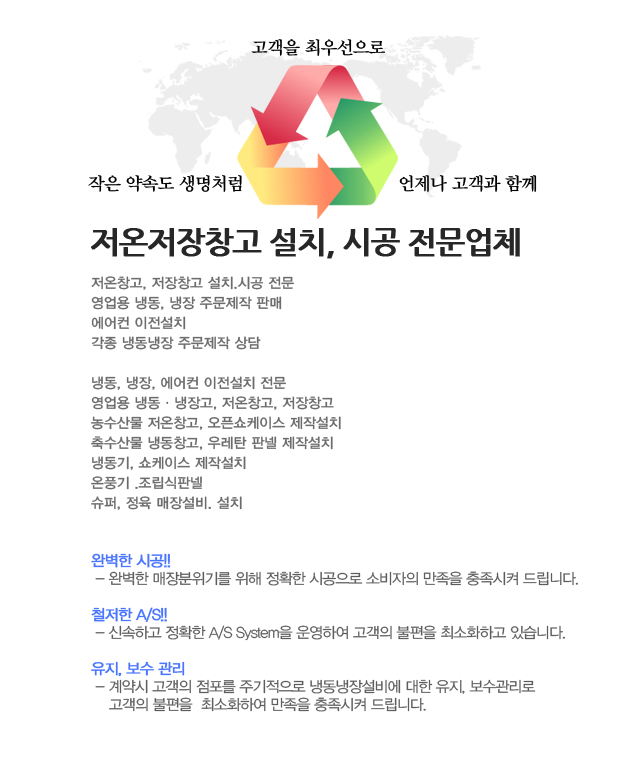 고객을 최우선으로

작은 약속도 생명처럼

언제나 고객과 함께

저온저장창고 설치, 시공 전문업체

저온창고, 저장창고 설치.시공 전문
영업용 냉동, 냉장 주문제작 판매
에어컨 이전설치
각종 냉동냉장 주문제작 상담

냉동, 냉장, 에어컨 이전설치 전문
영업용 냉동 · 냉장고, 저온창고, 저장창고
농수산물 저온창고, 오픈쇼케이스 제작설치
축수산물 냉동창고, 우레탄 판넬 제작설치
냉동기, 쇼케이스 제작설치
온풍기 .조립식판넬
슈퍼, 정육 매장설비. 설치

완벽한 시공!!
– 완벽한 매장분위기를 위해 정확한 시공으로 소비자의 만족을 충족시켜 드립니다.

철저한 A/S!!
– 신속하고 정확한 A/S System을 운영하여 고객의 불편을 최소화하고 있습니다.

유지, 보수 관리
– 계약시 고객의 점포를 주기적으로 냉동냉장설비에 대한 유지, 보수관리로 고객의 불편을 최소화하여 만족을 충족시켜 드립니다.